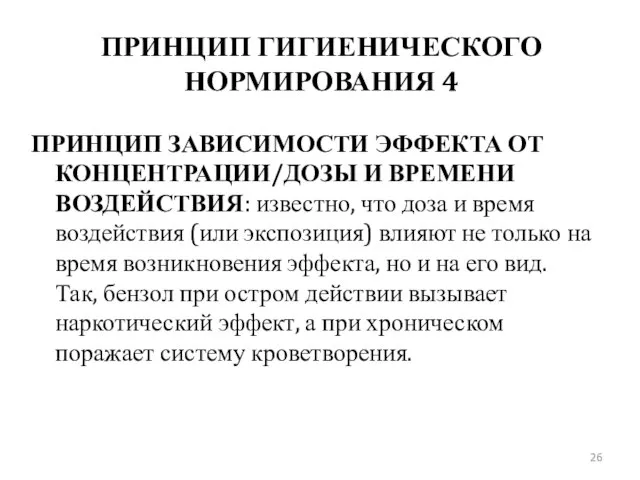 ПРИНЦИП ГИГИЕНИЧЕСКОГО НОРМИРОВАНИЯ 4

ПРИНЦИП ЗАВИСИМОСТИ ЭФФЕКТА ОТ КОНЦЕНТРАЦИИ/ДОЗЫ И ВРЕМЕНИ ВОЗДЕЙСТВИЯ: известно, что доза и время воздействия (или экспозиция) влияют не только на время возникновения эффекта, но и на его вид. Так, бензол при остром действии вызывает наркотический эффект, а при хроническом поражает систему кроветворения.

26